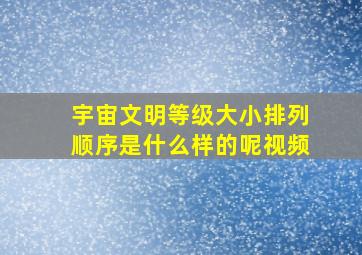 宇宙文明等级大小排列顺序是什么样的呢视频